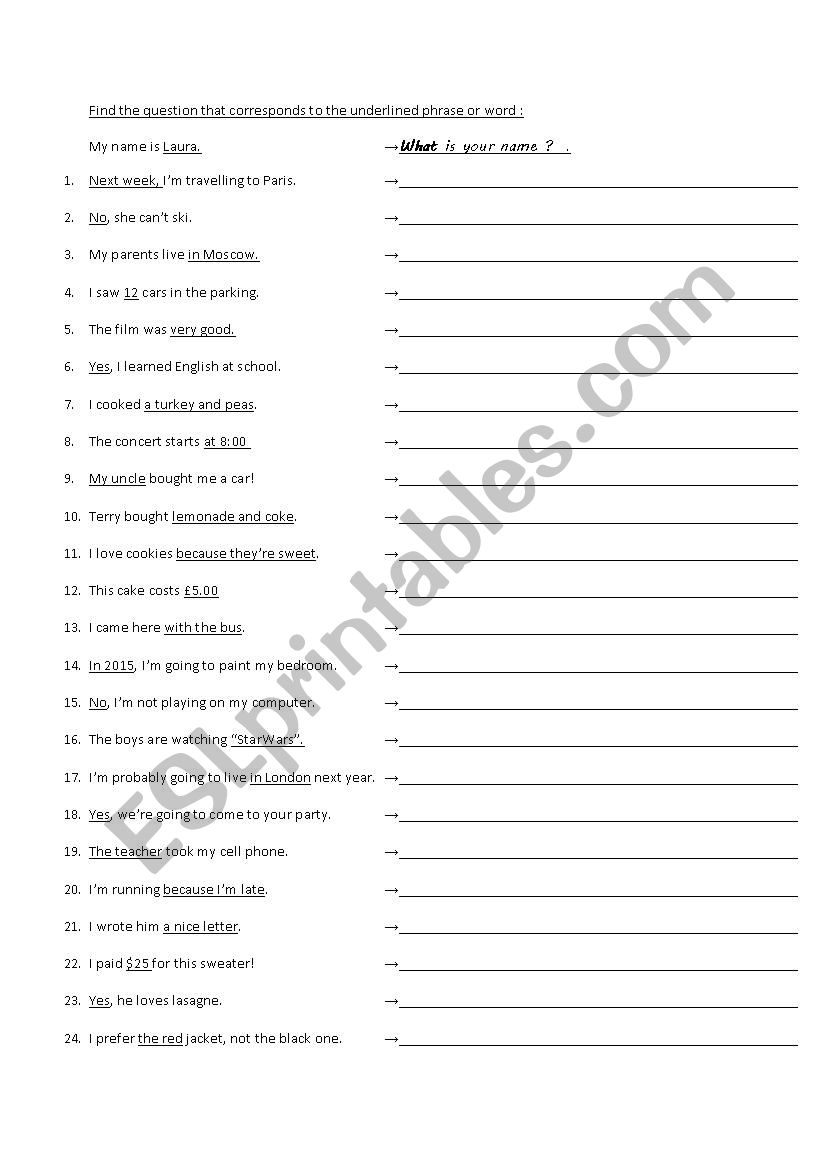 Find the question that corresponds to the underlined phrase or word :

My name is Laura. → What is your name ? .

1. Next week, I'm travelling to Paris. →
2. No, she can't ski. →
3. My parents live in Moscow. →
4. I saw 12 cars in the parking. →
5. The film was very good. →
6. Yes, I learned English at school. →
7. I cooked a turkey and peas. →
8. The concert starts at 8:00 →
9. My uncle bought me a car! →
10. Terry bought lemonade and coke. →
11. I love cookies because they're sweet. →
12. This cake costs £5.00 →
13. I came here with the bus. →
14. In 2015, I'm going to paint my bedroom. →
15. No, I'm not playing on my computer. →
16. The boys are watching "StarWars". →
17. I'm probably going to live in London next year. →
18. Yes, we're going to come to your party. →
19. The teacher took my cell phone. →
20. I'm running because I'm late. →
21. I wrote him a nice letter. →
22. I paid $25 for this sweater! →
23. Yes, he loves lasagne. →
24. I prefer the red jacket, not the black one. →

ESLprintables.com